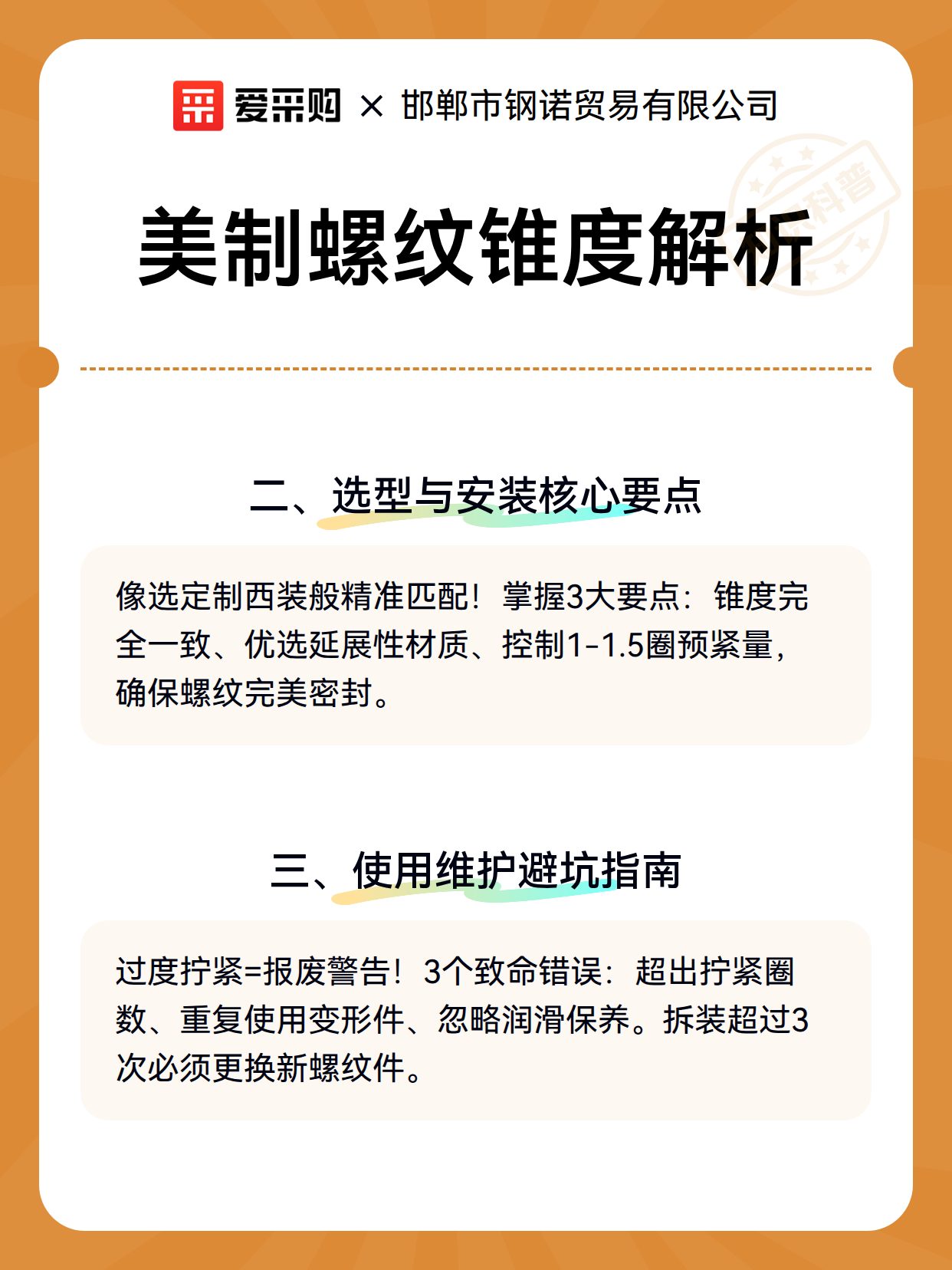 爱采购 × 邯郸市钢诺贸易有限公司

科普

美制螺纹锥度解析

二、选型与安装核心要点

像选定制西装般精准匹配！掌握3大要点：锥度完全一致、优选延展性材质、控制1-1.5圈预紧量，确保螺纹完美密封。

三、使用维护避坑指南

过度拧紧=报废警告！3个致命错误：超出拧紧圈数、重复使用变形件、忽略润滑保养。拆装超过3次必须更换新螺纹件。